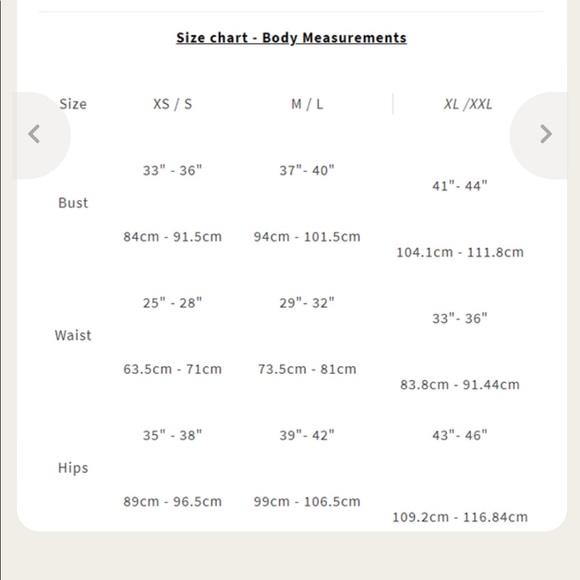 Size chart - Body Measurements

| Size | XS / S | M / L | XL /XXL |
|---|---|---|---|
| Bust | 33" - 36" 84cm - 91.5cm | 37"- 40" 94cm - 101.5cm | 41"- 44" 104.1cm - 111.8cm |
| Waist | 25" - 28" 63.5cm - 71cm | 29"- 32" 73.5cm - 81cm | 33"- 36" 83.8cm - 91.44cm |
| Hips | 35" - 38" 89cm - 96.5cm | 39"- 42" 99cm - 106.5cm | 43"- 46" 109.2cm - 116.84cm |